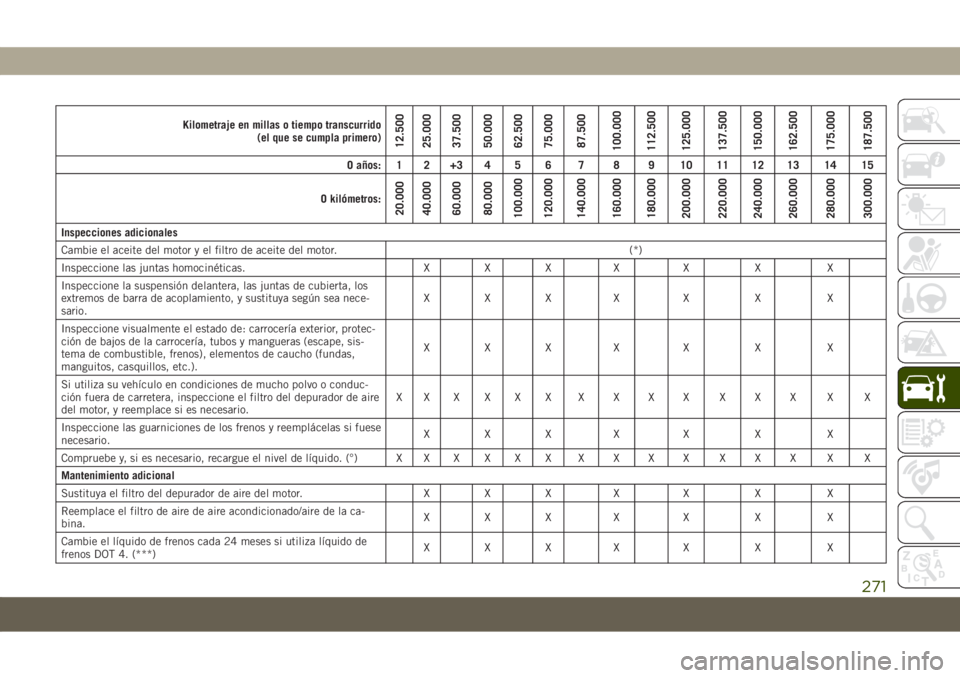 | Kilometraje en millas o tiempo transcurrido (el que se cumpla primero) | 12.500 | 25.000 | 37.500 | 50.000 | 62.500 | 75.000 | 87.500 | 100.000 | 112.500 | 125.000 | 137.500 | 150.000 | 162.500 | 175.000 | 187.500 |
|---|---|---|---|---|---|---|---|---|---|---|---|---|---|---|---|
| O años: | 1 | 2 | +3 | 4 | 5 | 6 | 7 | 8 | 9 | 10 | 11 | 12 | 13 | 14 | 15 |
| O kilómetros: | 20.000 | 40.000 | 60.000 | 80.000 | 100.000 | 120.000 | 140.000 | 160.000 | 180.000 | 200.000 | 220.000 | 240.000 | 260.000 | 280.000 | 300.000 |
| Inspecciones adicionales | | | | | | | | | | | | | | | |
| Cambie el aceite del motor y el filtro de aceite del motor. | (*) | | | | | | | | | | | | | | |
| Inspeccione las juntas homocinéticas. | | X | | X | | X | | X | | X | | X | | X | |
| Inspeccione la suspensión delantera, las juntas de cubierta, los extremos de barra de acoplamiento, y sustituya según sea necesario. | | X | | X | | X | | X | | X | | X | | X | |
| Inspeccione visualmente el estado de: carrocería exterior, protección de bajos de la carrocería, tubos y mangueras (escape, sistema de combustible, frenos), elementos de caucho (fundas, manguitos, casquillos, etc.). | | X | | X | | X | | X | | X | | X | | X | |
| Si utiliza su vehículo en condiciones de mucho polvo o conducción fuera de carretera, inspeccione el filtro del depurador de aire del motor, y reemplace si es necesario. | X | X | X | X | X | X | X | X | X | X | X | X | X | X | X |
| Inspeccione las guarniciones de los frenos y reemplácelas si fuese necesario. | | X | | X | | X | | X | | X | | X | | X | |
| Compruebe y, si es necesario, recargue el nivel de líquido. (°) | X | X | X | X | X | X | X | X | X | X | X | X | X | X | X |
| Mantenimiento adicional | | | | | | | | | | | | | | | |
| Sustituya el filtro del depurador de aire del motor. | | X | | X | | X | | X | | X | | X | | X | |
| Reemplace el filtro de aire de aire acondicionado/aire de la cabina. | | X | | X | | X | | X | | X | | X | | X | |
| Cambie el líquido de frenos cada 24 meses si utiliza líquido de frenos DOT 4. (***) | | X | | X | | X | | X | | X | | X | | X | |

271

carmanualsonline.info